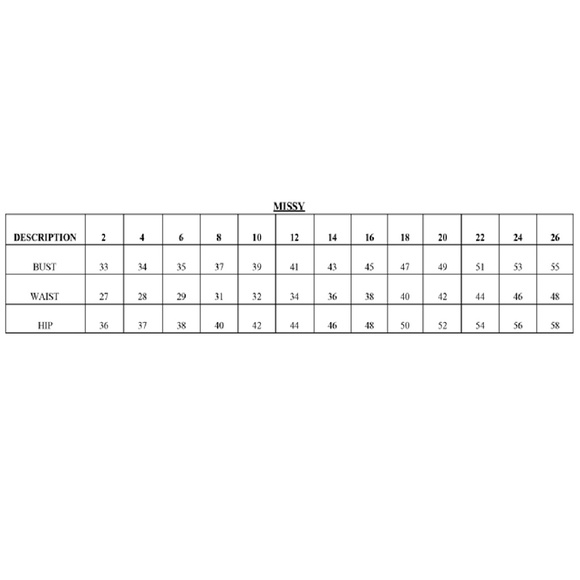 MISSY

| DESCRIPTION | 2 | 4 | 6 | 8 | 10 | 12 | 14 | 16 | 18 | 20 | 22 | 24 | 26 |
|---|---|---|---|---|---|---|---|---|---|---|---|---|---|
| BUST | 33 | 34 | 35 | 37 | 39 | 41 | 43 | 45 | 47 | 49 | 51 | 53 | 55 |
| WAIST | 27 | 28 | 29 | 31 | 32 | 34 | 36 | 38 | 40 | 42 | 44 | 46 | 48 |
| HIP | 36 | 37 | 38 | 40 | 42 | 44 | 46 | 48 | 50 | 52 | 54 | 56 | 58 |